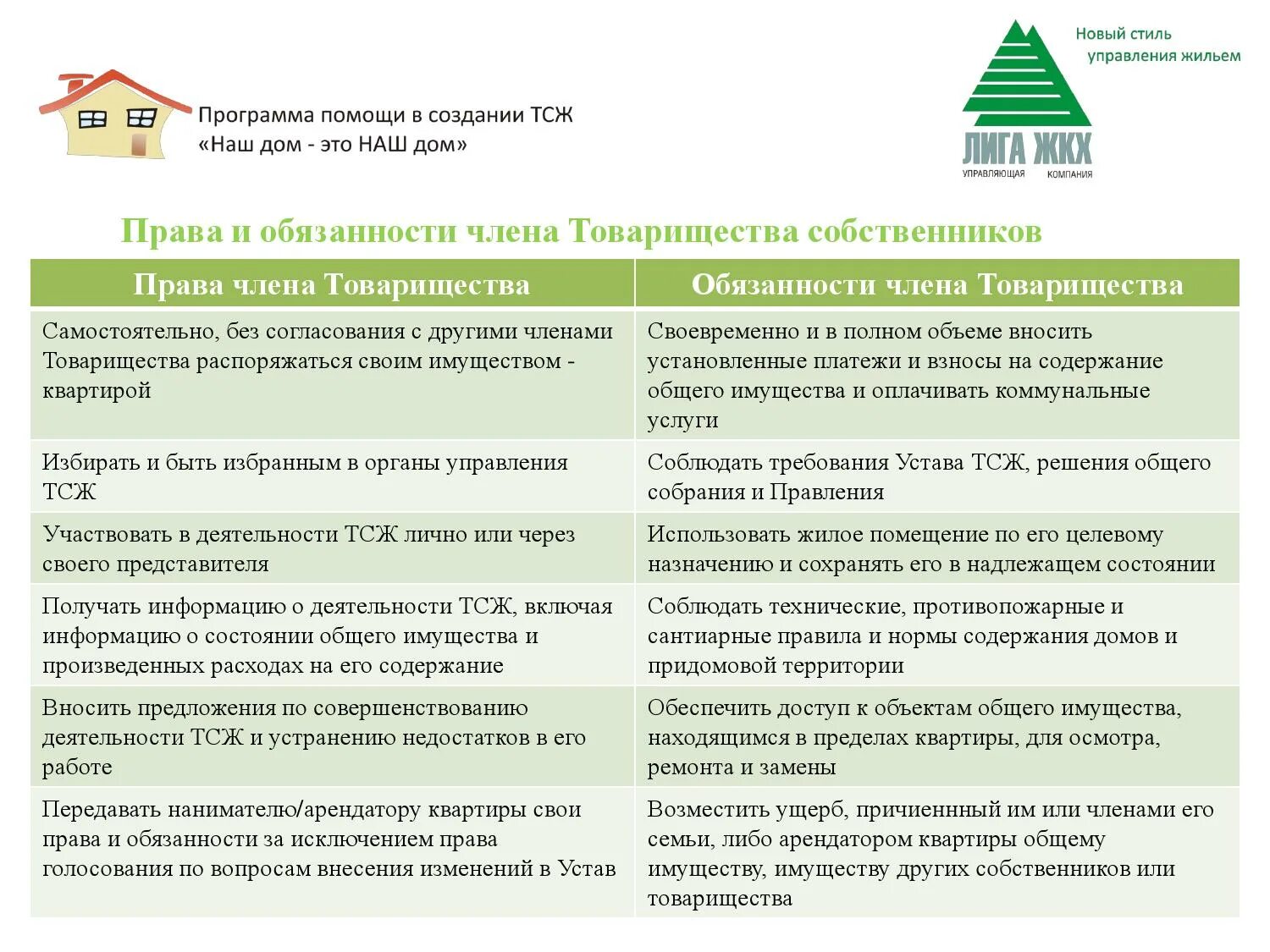 Программа помощи в создании ТСЖ
«Наш дом - это НАШ дом»

Новый стиль управления жильем

ЛИГА ЖКХ
УПРАВЛЯЮЩАЯ КОМПАНИЯ

Права и обязанности члена Товарищества собственников

| Права члена Товарищества | Обязанности члена Товарищества |
|---|---|
| Самостоятельно, без согласования с другими членами Товарищества распоряжаться своим имуществом - квартирой | Своевременно и в полном объеме вносить установленные платежи и взносы на содержание общего имущества и оплачивать коммунальные услуги |
| Избирать и быть избранным в органы управления ТСЖ | Соблюдать требования Устава ТСЖ, решения общего собрания и Правления |
| Участвовать в деятельности ТСЖ лично или через своего представителя | Использовать жилое помещение по его целевому назначению и сохранять его в надлежащем состоянии |
| Получать информацию о деятельности ТСЖ, включая информацию о состоянии общего имущества и произведенных расходах на его содержание | Соблюдать технические, противопожарные и сантиарные правила и нормы содержания домов и придомовой территории |
| Вносить предложения по совершенствованию деятельности ТСЖ и устранению недостатков в его работе | Обеспечить доступ к объектам общего имущества, находящимся в пределах квартиры, для осмотра, ремонта и замены |
| Передавать нанимателю/арендатору квартиры свои права и обязанности за исключением права голосования по вопросам внесения изменений в Устав | Возместить ущерб, причиеннный им или членами его семьи, либо арендатором квартиры общему имуществу, имуществу других собственников или товарищества |